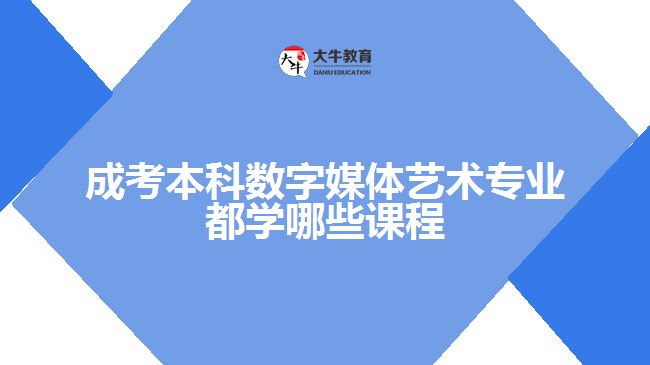 大牛
大牛教育
DANIU EDUCATION

成考本科数字媒体艺术专业都学哪些课程